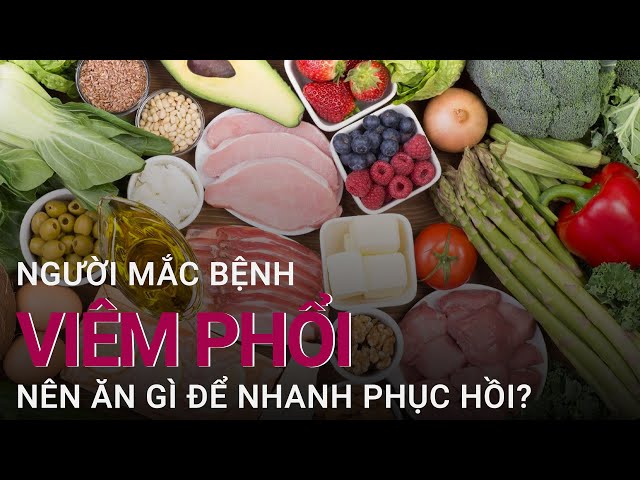 NGƯỜI MẮC BỆNH
VIÊM PHỔI
NÊN ĂN GÌ ĐỂ NHANH PHỤC HỒI?